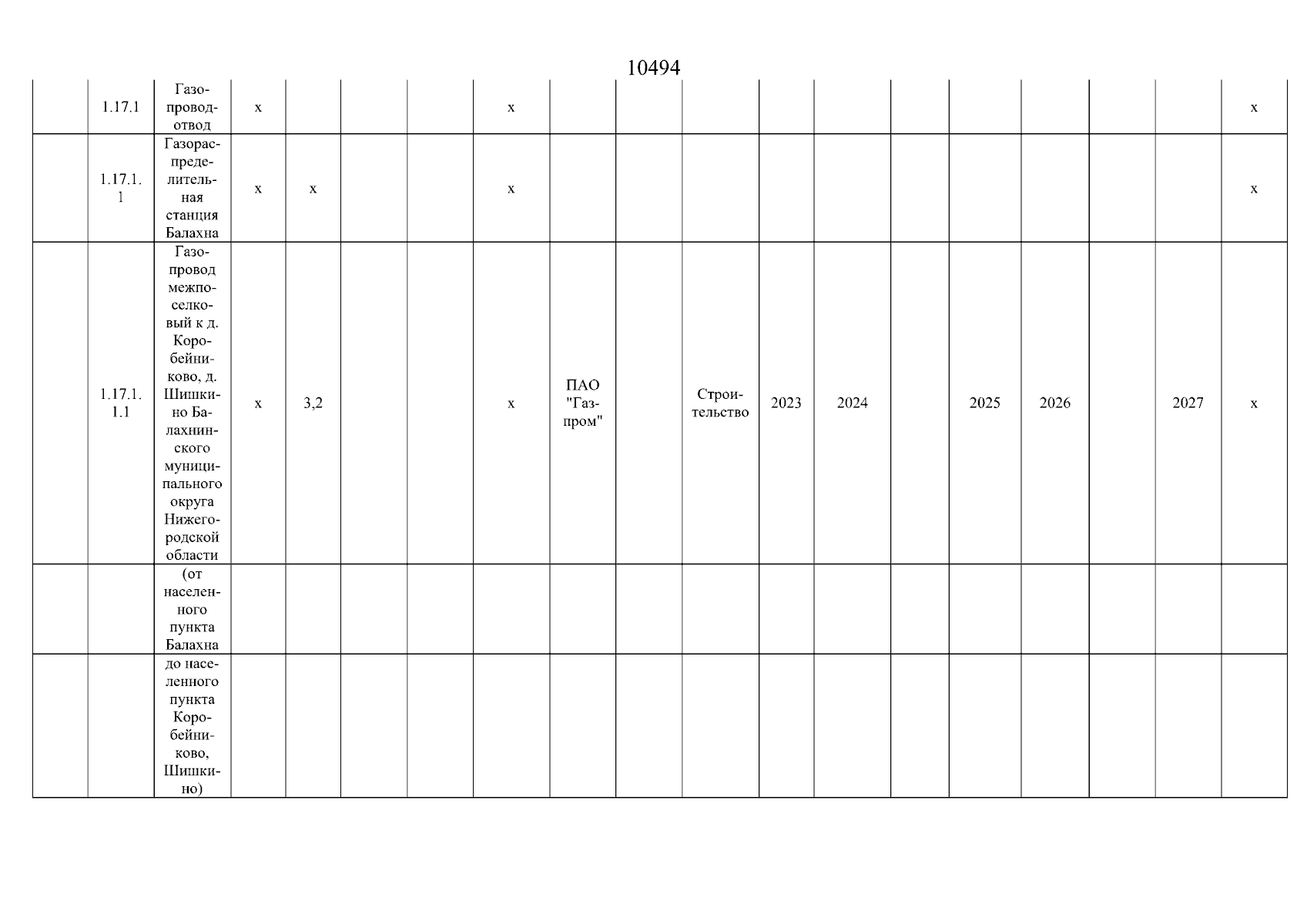 10494

| | 1.17.1 | Газопровод-отвод | х | | | | х | | | | | | | | | | | х |
|---|---|---|---|---|---|---|---|---|---|---|---|---|---|---|---|---|---|---|
| | 1.17.1.1 | Газораспределительная станция Балахна | х | х | | | х | | | | | | | | | | | х |
| | 1.17.1.1.1 | Газопровод межпоселковый к д. Коробейниково, д. Шишкино Балахнинского муниципального округа Нижегородской области | х | 3,2 | | | х | ПАО "Газпром" | | Строительство | 2023 | 2024 | | 2025 | 2026 | | 2027 | х |
| | | (от населенного пункта Балахна | | | | | | | | | | | | | | | | |
| | | до населенного пункта Коробейниково, Шишкино) | | | | | | | | | | | | | | | | |